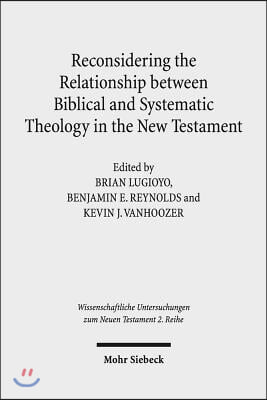 Reconsidering the Relationship between Biblical and Systematic Theology in the New Testament

Edited by
BRIAN LUGIOYO,
BENJAMIN E. REYNOLDS and
KEVIN J. VANHOOZER

Wissenschaftliche Untersuchungen zum Neuen Testament 2. Reihe

Mohr Siebeck